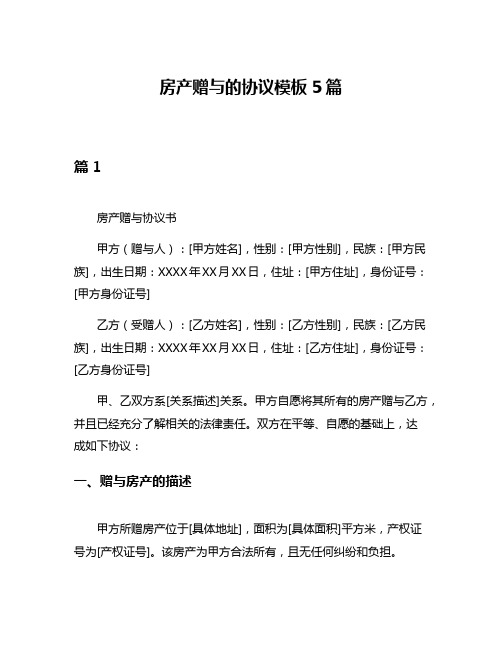 房产赠与的协议模板 5 篇

篇 1

房产赠与协议书

甲方（赠与人）：[甲方姓名]，性别：[甲方性别]，民族：[甲方民族]，出生日期：XXXX 年 XX 月 XX 日，住址：[甲方住址]，身份证号：[甲方身份证号]

乙方（受赠人）：[乙方姓名]，性别：[乙方性别]，民族：[乙方民族]，出生日期：XXXX 年 XX 月 XX 日，住址：[乙方住址]，身份证号：[乙方身份证号]

甲、乙双方系[关系描述]关系。甲方自愿将其所有的房产赠与乙方，并且已经充分了解相关的法律责任。双方在平等、自愿的基础上，达成如下协议：

一、赠与房产的描述

甲方所赠房产位于[具体地址]，面积为[具体面积]平方米，产权证号为[产权证号]。该房产为甲方合法所有，且无任何纠纷和负担。